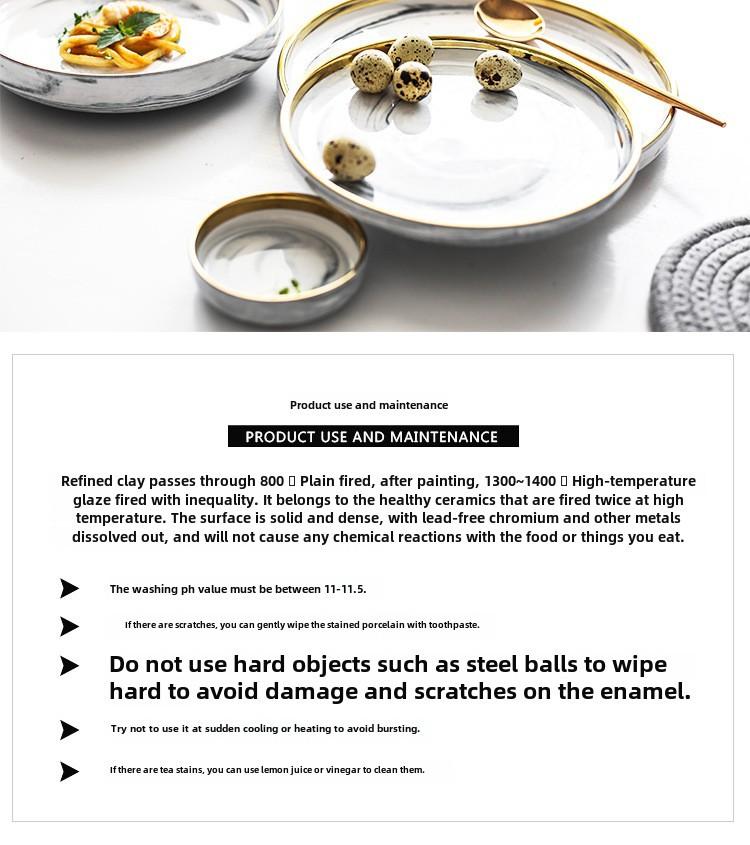 Product use and maintenance

PRODUCT USE AND MAINTENANCE

Refined clay passes through 800 ▯ Plain fired, after painting, 1300~1400 ▯ High-temperature glaze fired with inequality. It belongs to the healthy ceramics that are fired twice at high temperature. The surface is solid and dense, with lead-free chromium and other metals dissolved out, and will not cause any chemical reactions with the food or things you eat.

The washing ph value must be between 11-11.5.

If there are scratches, you can gently wipe the stained porcelain with toothpaste.

Do not use hard objects such as steel balls to wipe hard to avoid damage and scratches on the enamel.

Try not to use it at sudden cooling or heating to avoid bursting.

If there are tea stains, you can use lemon juice or vinegar to clean them.